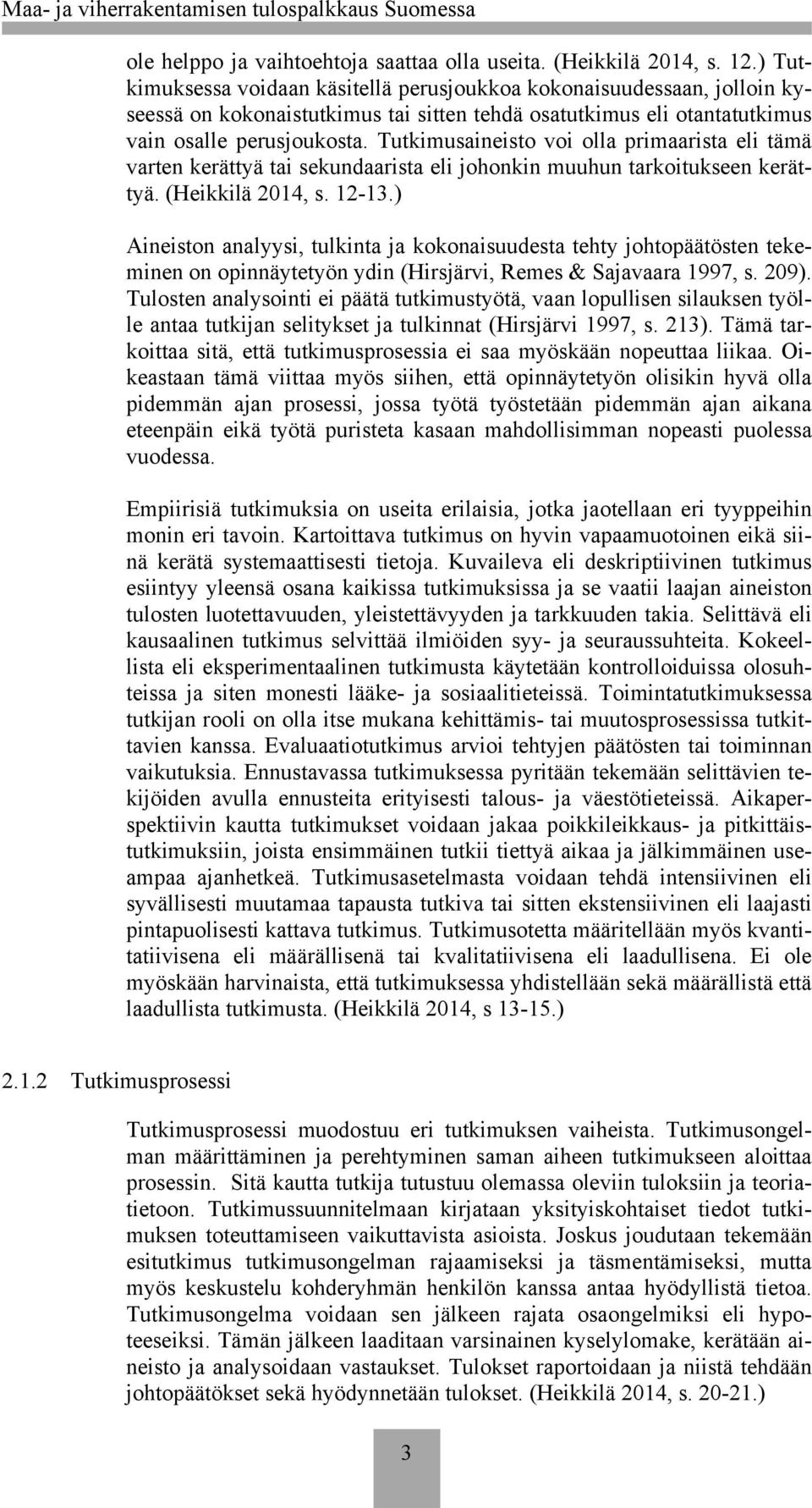 Maa- ja viherrakentamisen tulospalkkaus Suomessa

ole helppo ja vaihtoehtoja saattaa olla useita. (Heikkilä 2014, s. 12.) Tutkimuksessa voidaan käsitellä perusjoukkoa kokonaisuudessaan, jolloin kyseessä on kokonaistutkimus tai sitten tehdä osatutkimus eli otantatutkimus vain osalle perusjoukosta. Tutkimusaineisto voi olla primaarista eli tämä varten kerättyä tai sekundaarista eli johonkin muuhun tarkoitukseen kerättyä. (Heikkilä 2014, s. 12-13.)

Aineiston analyysi, tulkinta ja kokonaisuudesta tehty johtopäätösten tekeminen on opinnäytetyön ydin (Hirsjärvi, Remes & Sajavaara 1997, s. 209). Tulosten analysointi ei päätä tutkimustyötä, vaan lopullisen silauksen työlle antaa tutkijan selitykset ja tulkinnat (Hirsjärvi 1997, s. 213). Tämä tarkoittaa sitä, että tutkimusprosessia ei saa myöskään nopeuttaa liikaa. Oikeastaan tämä viittaa myös siihen, että opinnäytetyön olisikin hyvä olla pidemmän ajan prosessi, jossa työtä työstetään pidemmän ajan aikana eteenpäin eikä työtä puristeta kasaan mahdollisimman nopeasti puolessa vuodessa.

Empiirisiä tutkimuksia on useita erilaisia, jotka jaotellaan eri tyyppeihin monin eri tavoin. Kartoittava tutkimus on hyvin vapaamuotoinen eikä siinä kerätä systemaattisesti tietoja. Kuvaileva eli deskriptiivinen tutkimus esiintyy yleensä osana kaikissa tutkimuksissa ja se vaatii laajan aineiston tulosten luotettavuuden, yleistettävyyden ja tarkkuuden takia. Selittävä eli kausaalinen tutkimus selvittää ilmiöiden syy- ja seuraussuhteita. Kokeellista eli eksperimentaalinen tutkimusta käytetään kontrolloiduissa olosuhteissa ja siten monesti lääke- ja sosiaalitieteissä. Toimintatutkimuksessa tutkijan rooli on olla itse mukana kehittämis- tai muutosprosessissa tutkittavien kanssa. Evaluaatiotutkimus arvioi tehtyjen päätösten tai toiminnan vaikutuksia. Ennustavassa tutkimuksessa pyritään tekemään selittävien tekijöiden avulla ennusteita erityisesti talous- ja väestötieteissä. Aikaperspektiivin kautta tutkimukset voidaan jakaa poikkileikkaus- ja pitkittäistutkimuksiin, joista ensimmäinen tutkii tiettyä aikaa ja jälkimmäinen useampaa ajanhetkeä. Tutkimusasetelmasta voidaan tehdä intensiivinen eli syvällisesti muutamaa tapausta tutkiva tai sitten ekstensiivinen eli laajasti pintapuolisesti kattava tutkimus. Tutkimusotetta määritellään myös kvantitatiivisena eli määrällisenä tai kvalitatiivisena eli laadullisena. Ei ole myöskään harvinaista, että tutkimuksessa yhdistellään sekä määrällistä että laadullista tutkimusta. (Heikkilä 2014, s 13-15.)

2.1.2 Tutkimusprosessi

Tutkimusprosessi muodostuu eri tutkimuksen vaiheista. Tutkimusongelman määrittäminen ja perehtyminen saman aiheen tutkimukseen aloittaa prosessin. Sitä kautta tutkija tutustuu olemassa oleviin tuloksiin ja teoriatietoon. Tutkimussuunnitelmaan kirjataan yksityiskohtaiset tiedot tutkimuksen toteuttamiseen vaikuttavista asioista. Joskus joudutaan tekemään esitutkimus tutkimusongelman rajaamiseksi ja täsmentämiseksi, mutta myös keskustelu kohderyhmän henkilön kanssa antaa hyödyllistä tietoa. Tutkimusongelma voidaan sen jälkeen rajata osaongelmiksi eli hypoteeseiksi. Tämän jälkeen laaditaan varsinainen kyselylomake, kerätään aineisto ja analysoidaan vastaukset. Tulokset raportoidaan ja niistä tehdään johtopäätökset sekä hyödynnetään tulokset. (Heikkilä 2014, s. 20-21.)

3